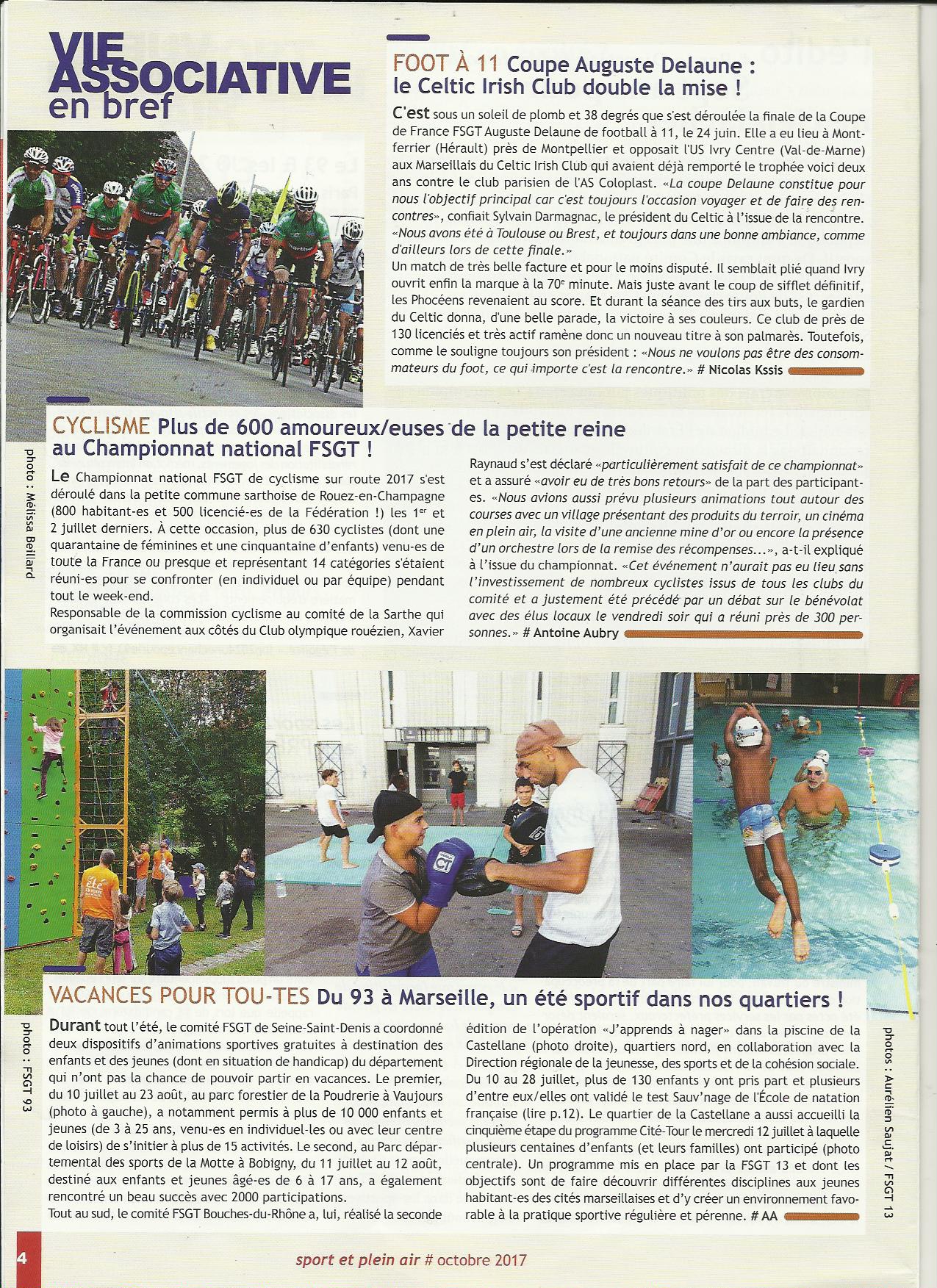 VIE ASSOCIATIVE en bref

FOOT À 11 Coupe Auguste Delaune : le Celtic Irish Club double la mise !

C'est sous un soleil de plomb et 38 degrés que s'est déroulée la finale de la Coupe de France FSGT Auguste Delaune de football à 11, le 24 juin. Elle a eu lieu à Montferrier (Hérault) près de Montpellier et opposait l'US Ivry Centre (Val-de-Marne) aux Marseillais du Celtic Irish Club qui avaient déjà remporté le trophée voici deux ans contre le club parisien de l'AS Coloplast. «La coupe Delaune constitue pour nous l'objectif principal car c'est toujours l'occasion voyager et de faire des rencontres», confiait Sylvain Darmagnac, le président du Celtic à l'issue de la rencontre. «Nous avons été à Toulouse ou Brest, et toujours dans une bonne ambiance, comme d'ailleurs lors de cette finale.»
Un match de très belle facture et pour le moins disputé. Il semblait plié quand Ivry ouvrit enfin la marque à la 70e minute. Mais juste avant le coup de sifflet définitif, les Phocéens revenaient au score. Et durant la séance des tirs aux buts, le gardien du Celtic donna, d'une belle parade, la victoire à ses couleurs. Ce club de près de 130 licenciés et très actif ramène donc un nouveau titre à son palmarès. Toutefois, comme le souligne toujours son président : «Nous ne voulons pas être des consommateurs du foot, ce qui importe c'est la rencontre.» # Nicolas Kssis

photo : Mélissa Beillard

CYCLISME Plus de 600 amoureux/euses de la petite reine au Championnat national FSGT !

Le Championnat national FSGT de cyclisme sur route 2017 s'est déroulé dans la petite commune sarthoise de Rouez-en-Champagne (800 habitant-es et 500 licencié-es de la Fédération !) les 1er et 2 juillet derniers. À cette occasion, plus de 630 cyclistes (dont une quarantaine de féminines et une cinquantaine d'enfants) venu-es de toute la France ou presque et représentant 14 catégories s'étaient réuni-es pour se confronter (en individuel ou par équipe) pendant tout le week-end.
Responsable de la commission cyclisme au comité de la Sarthe qui organisait l'événement aux côtés du Club olympique rouézien, Xavier Raynaud s'est déclaré «particulièrement satisfait de ce championnat» et a assuré «avoir eu de très bons retours» de la part des participant-es. «Nous avions aussi prévu plusieurs animations tout autour des courses avec un village présentant des produits du terroir, un cinéma en plein air, la visite d'une ancienne mine d'or ou encore la présence d'un orchestre lors de la remise des récompenses...», a-t-il expliqué à l'issue du championnat. «Cet événement n'aurait pas eu lieu sans l'investissement de nombreux cyclistes issus de tous les clubs du comité et a justement été précédé par un débat sur le bénévolat avec des élus locaux le vendredi soir qui a réuni près de 300 personnes.» # Antoine Aubry

VACANCES POUR TOU-TES Du 93 à Marseille, un été sportif dans nos quartiers !

photo : FSGT 93

Durant tout l'été, le comité FSGT de Seine-Saint-Denis a coordonné deux dispositifs d'animations sportives gratuites à destination des enfants et des jeunes (dont en situation de handicap) du département qui n'ont pas la chance de pouvoir partir en vacances. Le premier, du 10 juillet au 23 août, au parc forestier de la Poudrerie à Vaujours (photo à gauche), a notamment permis à plus de 10 000 enfants et jeunes (de 3 à 25 ans, venu-es en individuel-les ou avec leur centre de loisirs) de s'initier à plus de 15 activités. Le second, au Parc départemental des sports de la Motte à Bobigny, du 11 juillet au 12 août, destiné aux enfants et jeunes âgé-es de 6 à 17 ans, a également rencontré un beau succès avec 2000 participations.
Tout au sud, le comité FSGT Bouches-du-Rhône a, lui, réalisé la seconde édition de l'opération «J'apprends à nager» dans la piscine de la Castellane (photo droite), quartiers nord, en collaboration avec la Direction régionale de la jeunesse, des sports et de la cohésion sociale. Du 10 au 28 juillet, plus de 130 enfants y ont pris part et plusieurs d'entre eux/elles ont validé le test Sauv'nage de l'École de natation française (lire p.12). Le quartier de la Castellane a aussi accueilli la cinquième étape du programme Cité-Tour le mercredi 12 juillet à laquelle plusieurs centaines d'enfants (et leurs familles) ont participé (photo centrale). Un programme mis en place par la FSGT 13 et dont les objectifs sont de faire découvrir différentes disciplines aux jeunes habitant-es des cités marseillaises et d'y créer un environnement favorable à la pratique sportive régulière et pérenne. # AA

photos : Aurélien Saujat / FSGT 13

4 sport et plein air # octobre 2017